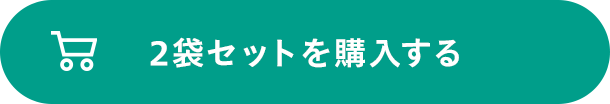 2袋セットを購入する